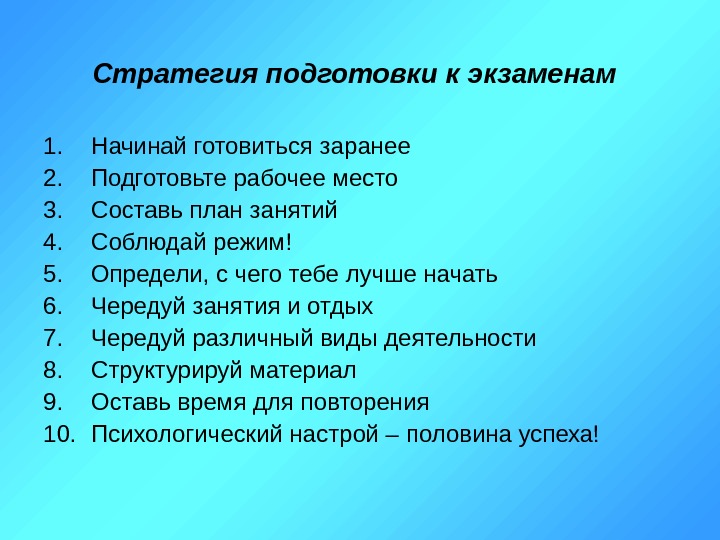 Стратегия подготовки к экзаменам

1. Начинай готовиться заранее
2. Подготовьте рабочее место
3. Составь план занятий
4. Соблюдай режим!
5. Определи, с чего тебе лучше начать
6. Чередуй занятия и отдых
7. Чередуй различный виды деятельности
8. Структурируй материал
9. Оставь время для повторения
10. Психологический настрой – половина успеха!